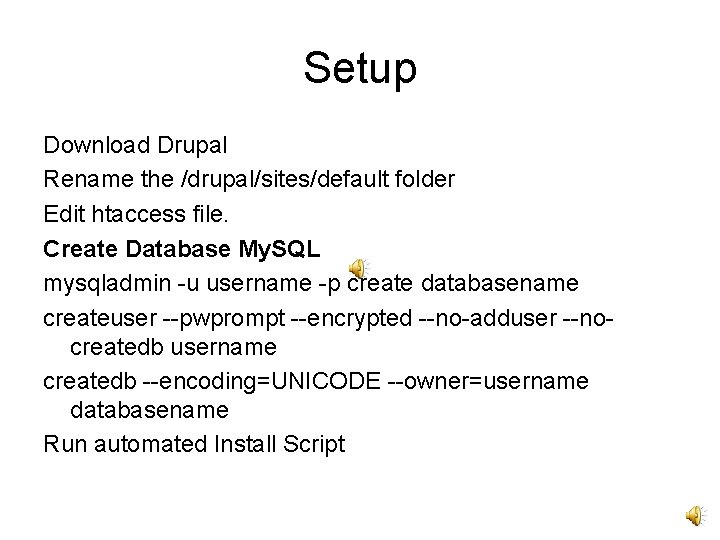 Setup

Download Drupal

Rename the /drupal/sites/default folder

Edit htaccess file.

Create Database MySQL

mysqladmin -u username -p create databasename

createuser --pwprompt --encrypted --no-adduser --no-createdb username

createdb --encoding=UNICODE --owner=username databasename

Run automated Install Script